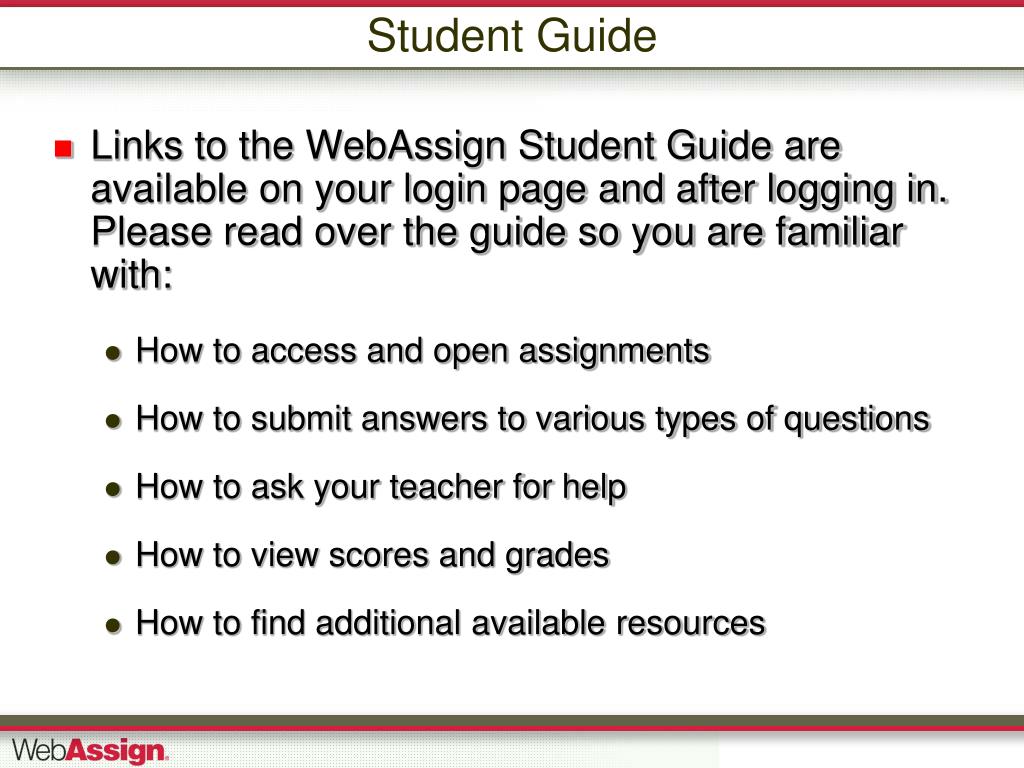 Student Guide

Links to the WebAssign Student Guide are available on your login page and after logging in. Please read over the guide so you are familiar with:

How to access and open assignments

How to submit answers to various types of questions

How to ask your teacher for help

How to view scores and grades

How to find additional available resources

WebAssign.